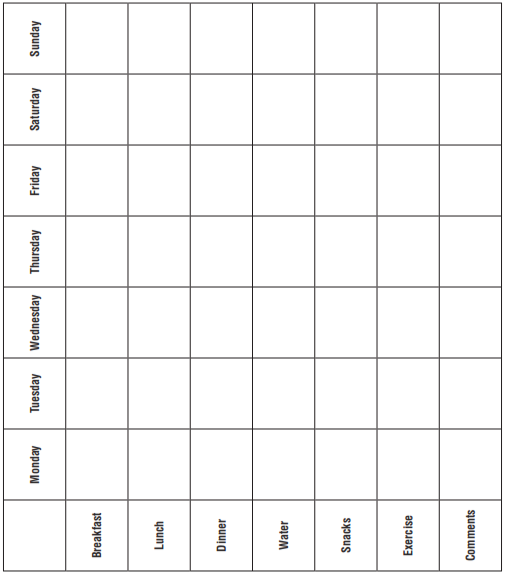 | | Monday | Tuesday | Wednesday | Thursday | Friday | Saturday | Sunday |
|---|---|---|---|---|---|---|---|
| Breakfast | | | | | | | |
| Lunch | | | | | | | |
| Dinner | | | | | | | |
| Water | | | | | | | |
| Snacks | | | | | | | |
| Exercise | | | | | | | |
| Comments | | | | | | | |